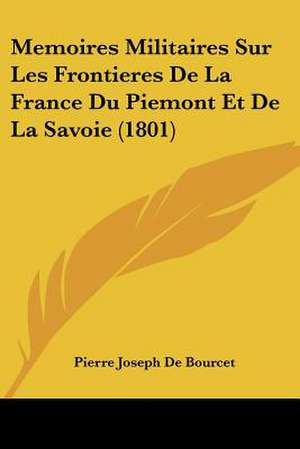 Memoires Militaires Sur Les Frontieres De La France Du Piemont Et De La Savoie (1801)

Pierre Joseph De Bourcet